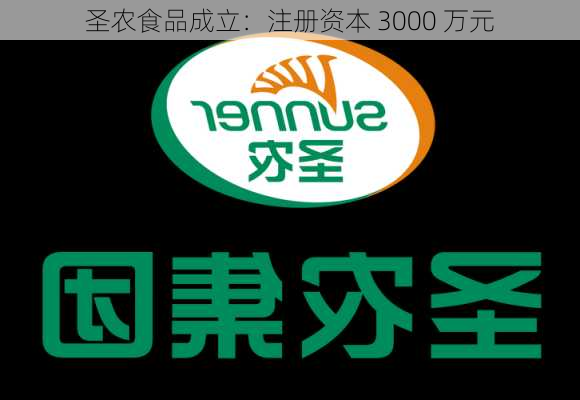 圣农食品成立：注册资本 3000 万元

SUNNER
圣农

圣农集团